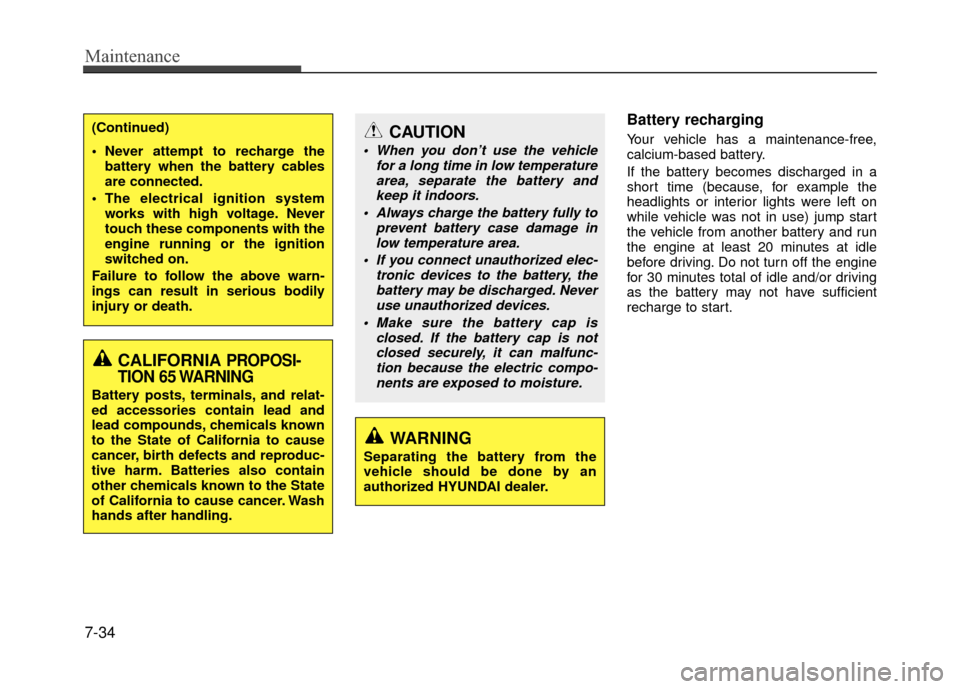 Maintenance

(Continued)

• Never attempt to recharge the battery when the battery cables are connected.
• The electrical ignition system works with high voltage. Never touch these components with the engine running or the ignition switched on.

Failure to follow the above warnings can result in serious bodily injury or death.

CALIFORNIA PROPOSITION 65 WARNING

Battery posts, terminals, and related accessories contain lead and lead compounds, chemicals known to the State of California to cause cancer, birth defects and reproductive harm. Batteries also contain other chemicals known to the State of California to cause cancer. Wash hands after handling.

CAUTION

• When you don't use the vehicle for a long time in low temperature area, separate the battery and keep it indoors.
• Always charge the battery fully to prevent battery case damage in low temperature area.
• If you connect unauthorized electronic devices to the battery, the battery may be discharged. Never use unauthorized devices.
• Make sure the battery cap is closed. If the battery cap is not closed securely, it can malfunction because the electric components are exposed to moisture.

WARNING

Separating the battery from the vehicle should be done by an authorized HYUNDAI dealer.

Battery recharging

Your vehicle has a maintenance-free, calcium-based battery.

If the battery becomes discharged in a short time (because, for example the headlights or interior lights were left on while vehicle was not in use) jump start the vehicle from another battery and run the engine at least 20 minutes at idle before driving. Do not turn off the engine for 30 minutes total of idle and/or driving as the battery may not have sufficient recharge to start.

7-34

carmanualsonline.info